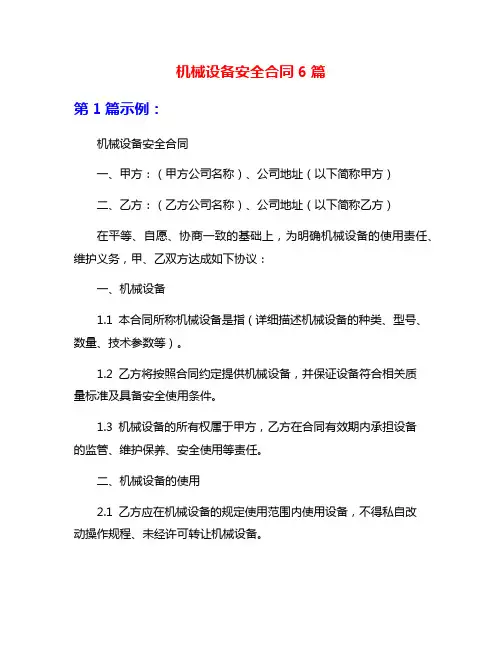 机械设备安全合同 6 篇

第 1 篇示例：

机械设备安全合同

一、甲方：（甲方公司名称）、公司地址（以下简称甲方）

二、乙方：（乙方公司名称）、公司地址（以下简称乙方）

在平等、自愿、协商一致的基础上，为明确机械设备的使用责任、维护义务，甲、乙双方达成如下协议：

一、机械设备

1.1 本合同所称机械设备是指（详细描述机械设备的种类、型号、数量、技术参数等）。

1.2 乙方将按照合同约定提供机械设备，并保证设备符合相关质量标准及具备安全使用条件。

1.3 机械设备的所有权属于甲方，乙方在合同有效期内承担设备的监管、维护保养、安全使用等责任。

二、机械设备的使用

2.1 乙方应在机械设备的规定使用范围内使用设备，不得私自改动操作规程、未经许可转让机械设备。